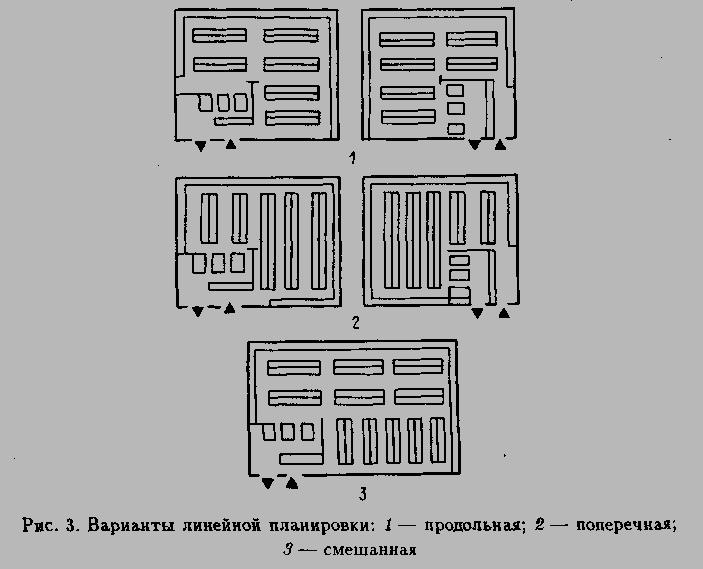 1

2

3

Рис. 3. Варианты линейной планировки: 1 — продольная; 2 — поперечная; 3 — смешанная